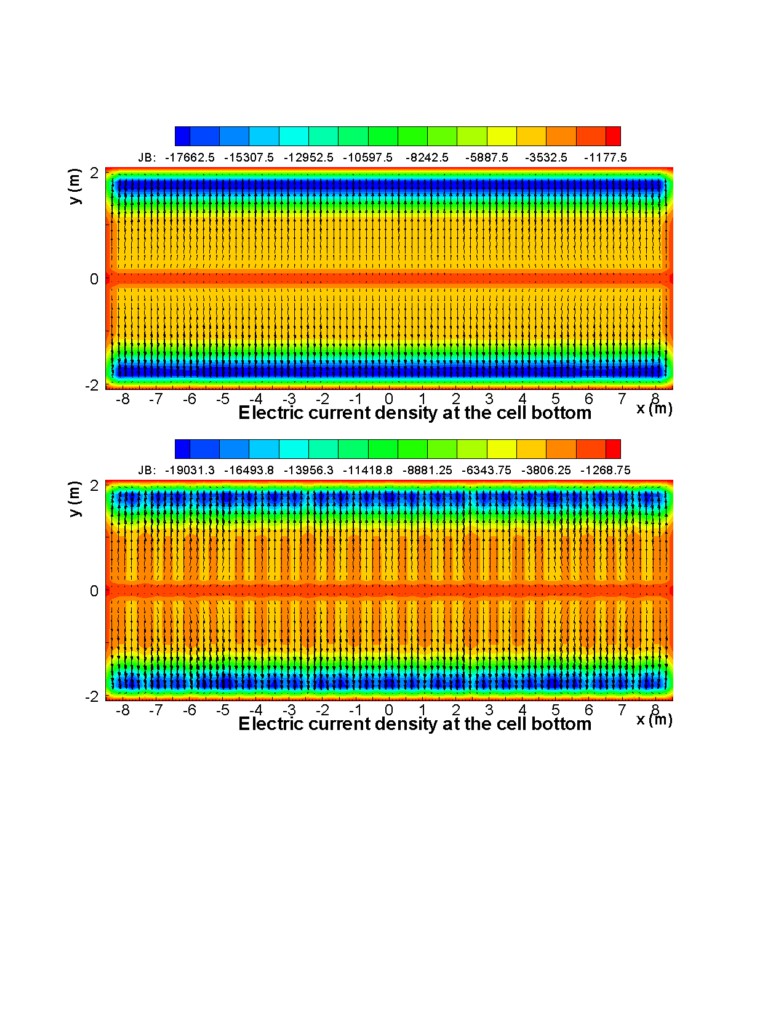 JB: -17662.5 -15307.5 -12952.5 -10597.5 -8242.5 -5887.5 -3532.5 -1177.5

y (m)

2

0

-2

-8 -7 -6 -5 -4 -3 -2 -1 0 1 2 3 4 5 6 7 8

x (m)

Electric current density at the cell bottom

JB: -19031.3 -16493.8 -13956.3 -11418.8 -8881.25 -6343.75 -3806.25 -1268.75

y (m)

2

0

-2

-8 -7 -6 -5 -4 -3 -2 -1 0 1 2 3 4 5 6 7 8

x (m)

Electric current density at the cell bottom